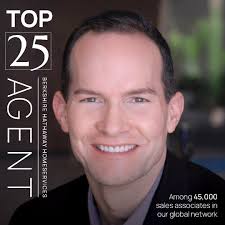 TOP
25
AGENT
BERKSHIRE HATHAWAY HOMESERVICES

Among 45,000 sales associates in our global network